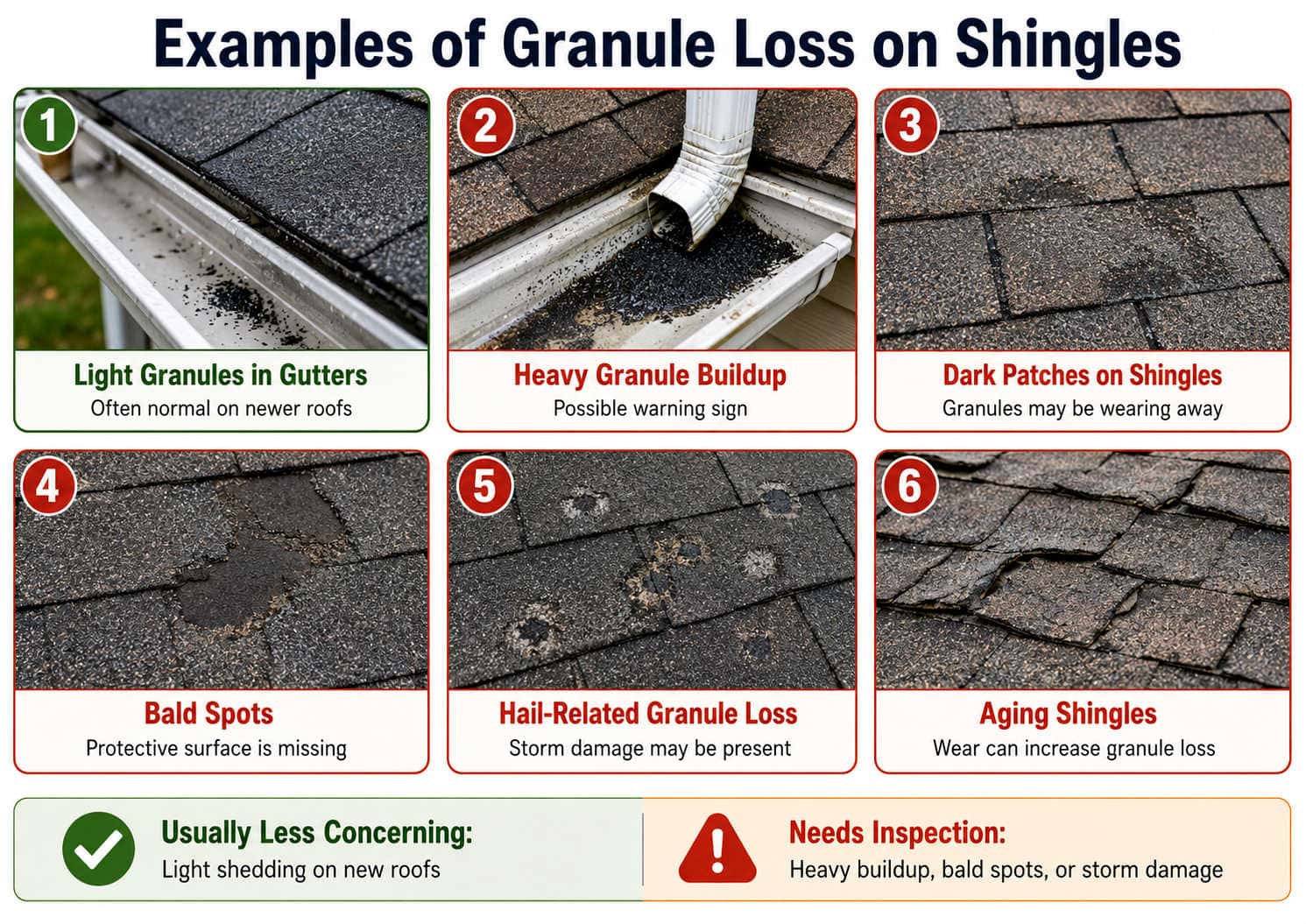 Examples of Granule Loss on Shingles

1
Light Granules in Gutters
Often normal on newer roofs

2
Heavy Granule Buildup
Possible warning sign

3
Dark Patches on Shingles
Granules may be wearing away

4
Bald Spots
Protective surface is missing

5
Hail-Related Granule Loss
Storm damage may be present

6
Aging Shingles
Wear can increase granule loss

Usually Less Concerning:
Light shedding on new roofs

Needs Inspection:
Heavy buildup, bald spots, or storm damage